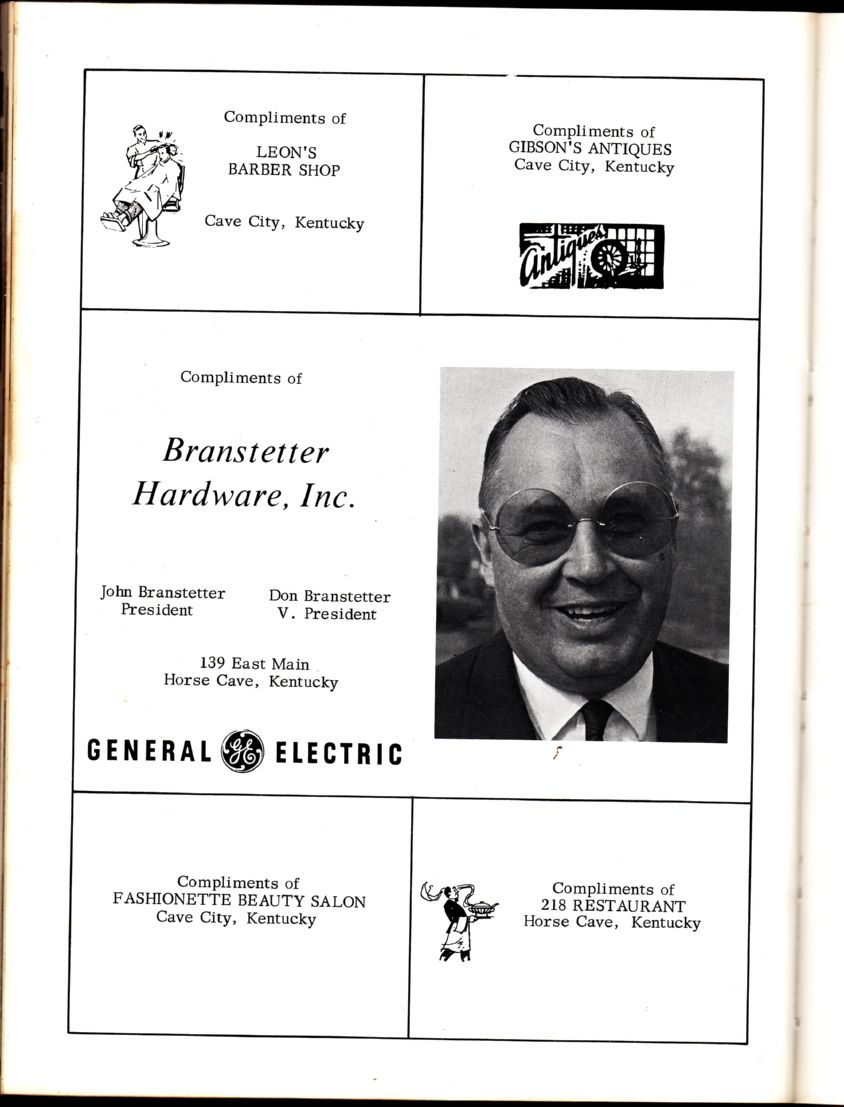 Compliments of
LEON'S
BARBER SHOP

Cave City, Kentucky

Compliments of
GIBSON'S ANTIQUES
Cave City, Kentucky

Antiques

Compliments of

Branstetter
Hardware, Inc.

John Branstetter
President

Don Branstetter
V. President

139 East Main
Horse Cave, Kentucky

GENERAL GE ELECTRIC

Compliments of
FASHIONETTE BEAUTY SALON
Cave City, Kentucky

Compliments of
218 RESTAURANT
Horse Cave, Kentucky